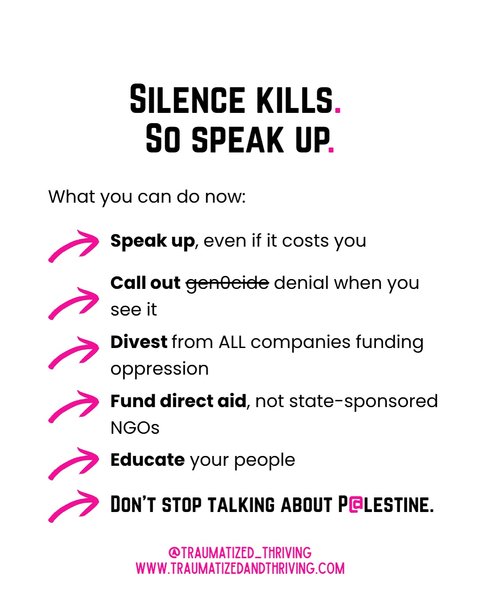 SILENCE KILLS.
SO SPEAK UP.

What you can do now:

Speak up, even if it costs you

Call out gen0cide denial when you see it

Divest from ALL companies funding oppression

Fund direct aid, not state-sponsored NGOs

Educate your people

DON'T STOP TALKING ABOUT P@LESTINE.

@TRAUMATIZED_THRIVING
WWW.TRAUMATIZEDANDTHRIVING.COM